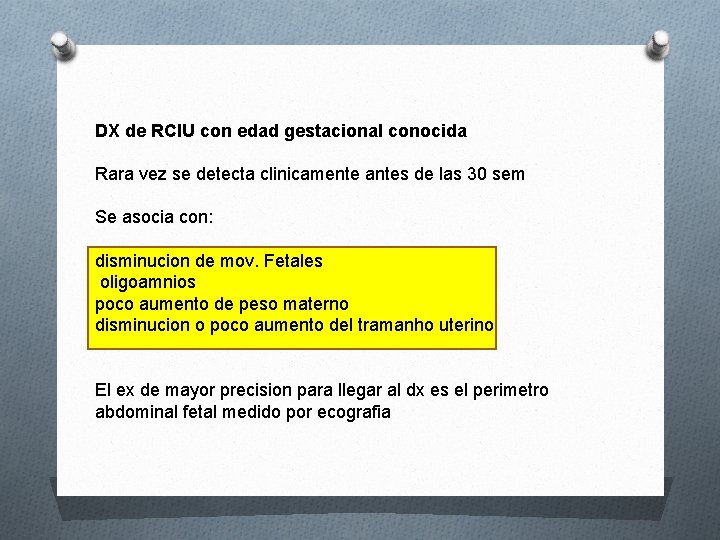 DX de RCIU con edad gestacional conocida

Rara vez se detecta clinicamente antes de las 30 sem

Se asocia con:

disminucion de mov. Fetales
oligoamnios
poco aumento de peso materno
disminucion o poco aumento del tramanho uterino

El ex de mayor precision para llegar al dx es el perimetro abdominal fetal medido por ecografia